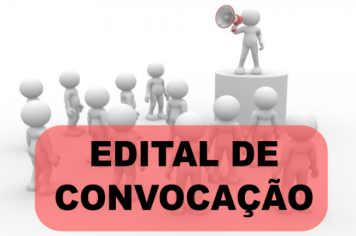 EDITAL DE CONVOCAÇÃO